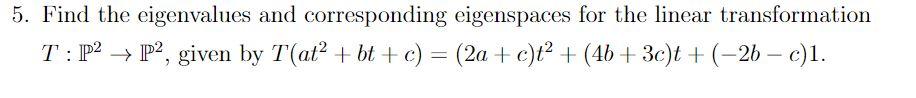 5. Find the eigenvalues and corresponding eigenspaces for the linear transformation $T : \mathbb{P}^2 \to \mathbb{P}^2$, given by $T(at^2 + bt + c) = (2a + c)t^2 + (4b + 3c)t + (-2b - c)1$.